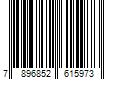 7 896852 615973